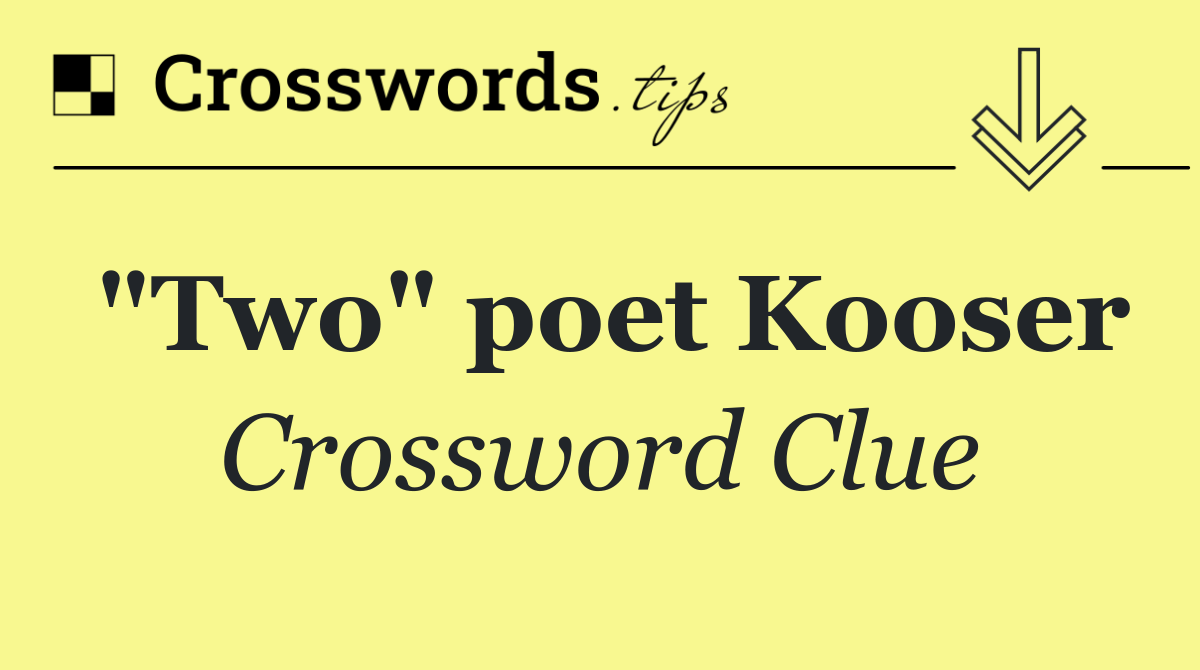 Crosswords.tips

"Two" poet Kooser
Crossword Clue